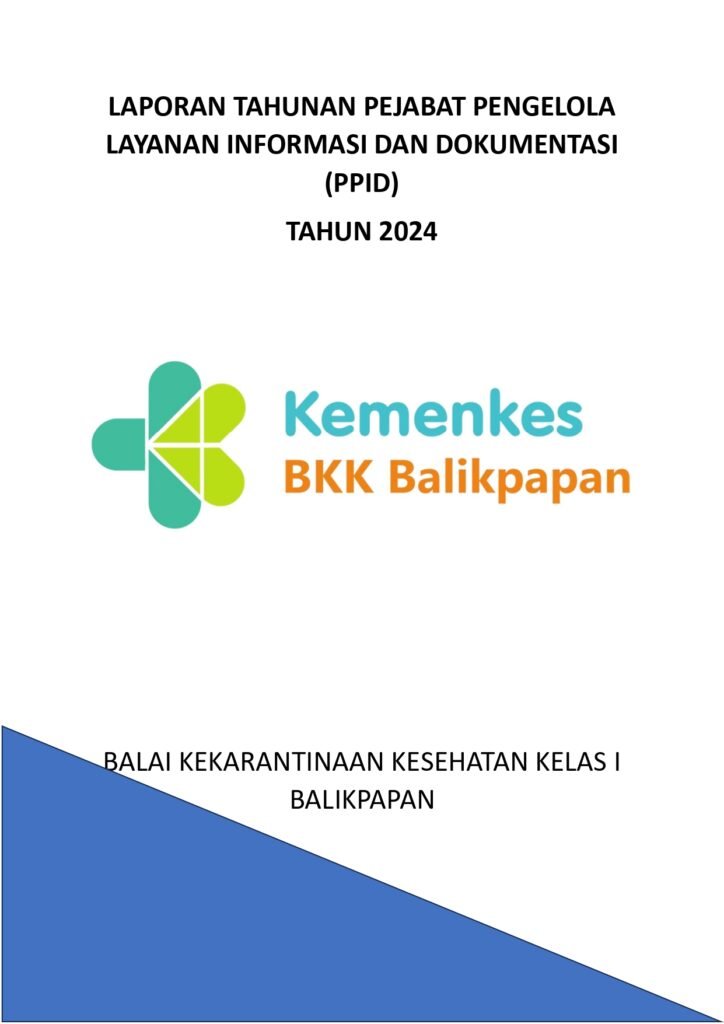 LAPORAN TAHUNAN PEJABAT PENGELOLA LAYANAN INFORMASI DAN DOKUMENTASI (PPID)

TAHUN 2024

Kemenkes
BKK Balikpapan

BALAI KEKARANTINAAN KESEHATAN KELAS I BALIKPAPAN